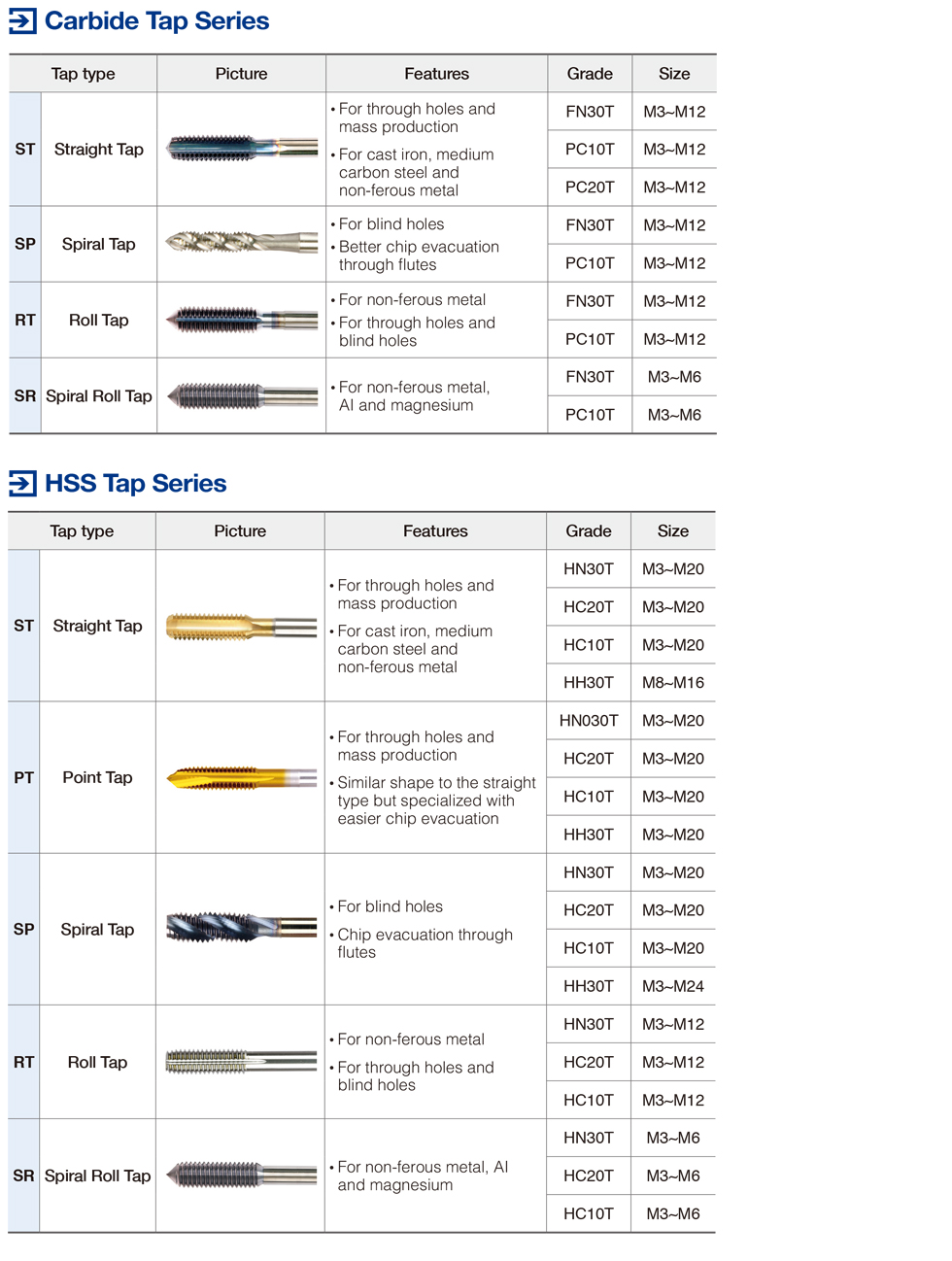 Carbide Tap Series

| Tap type | | Picture | Features | Grade | Size |
|---|---|---|---|---|---|
| ST | Straight Tap | | • For through holes and mass production • For cast iron, medium carbon steel and non-ferous metal | FN30T | M3~M12 |
| | | | | PC10T | M3~M12 |
| | | | | PC20T | M3~M12 |
| SP | Spiral Tap | | • For blind holes • Better chip evacuation through flutes | FN30T | M3~M12 |
| | | | | PC10T | M3~M12 |
| RT | Roll Tap | | • For non-ferous metal • For through holes and blind holes | FN30T | M3~M12 |
| | | | | PC10T | M3~M12 |
| SR | Spiral Roll Tap | | • For non-ferous metal, Al and magnesium | FN30T | M3~M6 |
| | | | | PC10T | M3~M6 |

HSS Tap Series

| Tap type | | Picture | Features | Grade | Size |
|---|---|---|---|---|---|
| ST | Straight Tap | | • For through holes and mass production • For cast iron, medium carbon steel and non-ferous metal | HN30T | M3~M20 |
| | | | | HC20T | M3~M20 |
| | | | | HC10T | M3~M20 |
| | | | | HH30T | M8~M16 |
| PT | Point Tap | | • For through holes and mass production • Similar shape to the straight type but specialized with easier chip evacuation | HN030T | M3~M20 |
| | | | | HC20T | M3~M20 |
| | | | | HC10T | M3~M20 |
| | | | | HH30T | M3~M20 |
| SP | Spiral Tap | | • For blind holes • Chip evacuation through flutes | HN30T | M3~M20 |
| | | | | HC20T | M3~M20 |
| | | | | HC10T | M3~M20 |
| | | | | HH30T | M3~M24 |
| RT | Roll Tap | | • For non-ferous metal • For through holes and blind holes | HN30T | M3~M12 |
| | | | | HC20T | M3~M12 |
| | | | | HC10T | M3~M12 |
| SR | Spiral Roll Tap | | • For non-ferous metal, Al and magnesium | HN30T | M3~M6 |
| | | | | HC20T | M3~M6 |
| | | | | HC10T | M3~M6 |